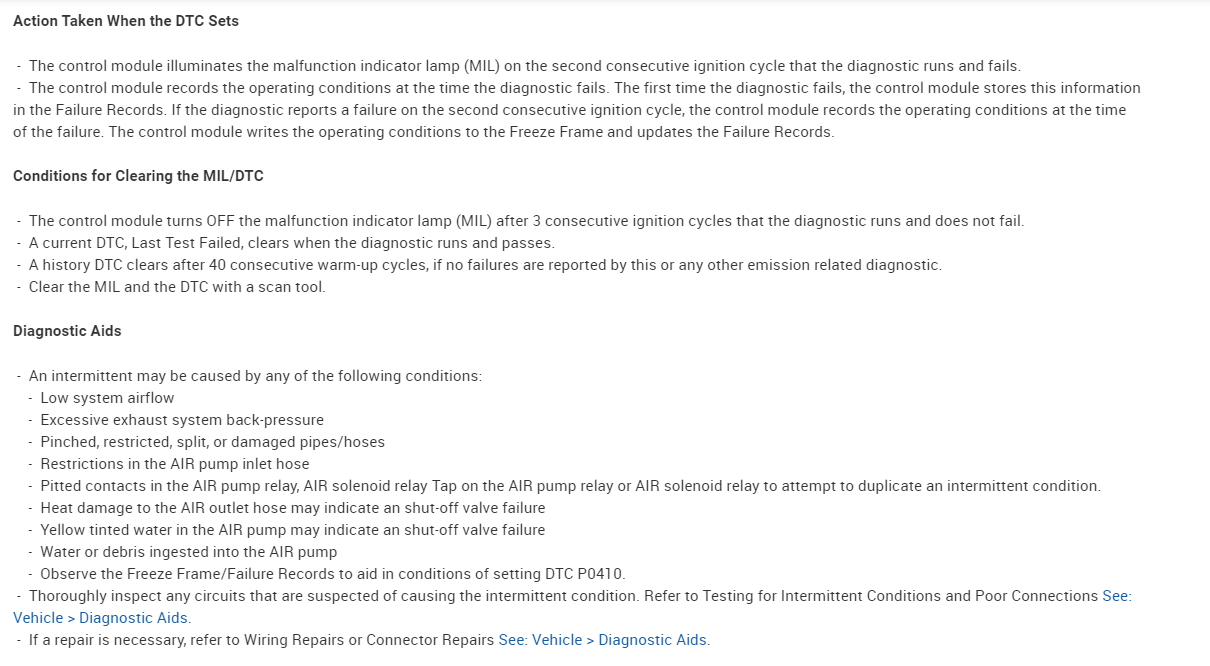 Action Taken When the DTC Sets

- The control module illuminates the malfunction indicator lamp (MIL) on the second consecutive ignition cycle that the diagnostic runs and fails.
- The control module records the operating conditions at the time the diagnostic fails. The first time the diagnostic fails, the control module stores this information in the Failure Records. If the diagnostic reports a failure on the second consecutive ignition cycle, the control module records the operating conditions at the time of the failure. The control module writes the operating conditions to the Freeze Frame and updates the Failure Records.

Conditions for Clearing the MIL/DTC

- The control module turns OFF the malfunction indicator lamp (MIL) after 3 consecutive ignition cycles that the diagnostic runs and does not fail.
- A current DTC, Last Test Failed, clears when the diagnostic runs and passes.
- A history DTC clears after 40 consecutive warm-up cycles, if no failures are reported by this or any other emission related diagnostic.
- Clear the MIL and the DTC with a scan tool.

Diagnostic Aids

- An intermittent may be caused by any of the following conditions:
- Low system airflow
- Excessive exhaust system back-pressure
- Pinched, restricted, split, or damaged pipes/hoses
- Restrictions in the AIR pump inlet hose
- Pitted contacts in the AIR pump relay, AIR solenoid relay Tap on the AIR pump relay or AIR solenoid relay to attempt to duplicate an intermittent condition.
- Heat damage to the AIR outlet hose may indicate an shut-off valve failure
- Yellow tinted water in the AIR pump may indicate an shut-off valve failure
- Water or debris ingested into the AIR pump
- Observe the Freeze Frame/Failure Records to aid in conditions of setting DTC P0410.
- Thoroughly inspect any circuits that are suspected of causing the intermittent condition. Refer to Testing for Intermittent Conditions and Poor Connections See: Vehicle > Diagnostic Aids.
- If a repair is necessary, refer to Wiring Repairs or Connector Repairs See: Vehicle > Diagnostic Aids.